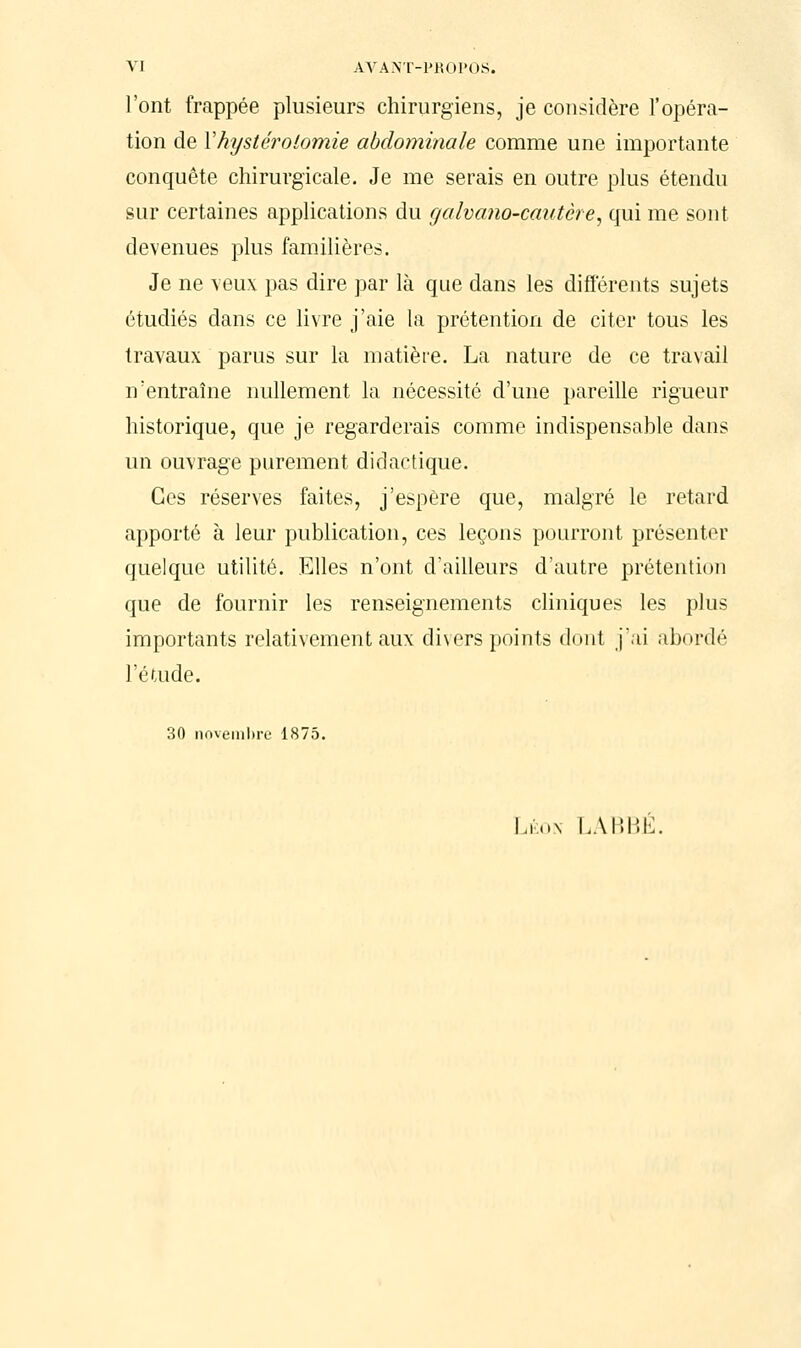 VI AVANT-PROPOS.

l'ont frappée plusieurs chirurgiens, je considère l'opération de l'hystérotomie abdominale comme une importante conquête chirurgicale. Je me serais en outre plus étendu sur certaines applications du galvano-cautère, qui me sont devenues plus familières.

Je ne veux pas dire par là que dans les différents sujets étudiés dans ce livre j'aie la prétention de citer tous les travaux parus sur la matière. La nature de ce travail n'entraîne nullement la nécessité d'une pareille rigueur historique, que je regarderais comme indispensable dans un ouvrage purement didactique.

Ces réserves faites, j'espère que, malgré le retard apporté à leur publication, ces leçons pourront présenter quelque utilité. Elles n'ont d'ailleurs d'autre prétention que de fournir les renseignements cliniques les plus importants relativement aux divers points dont j'ai abordé l'étude.

30 novembre 1875.

Léon LABBÉ.